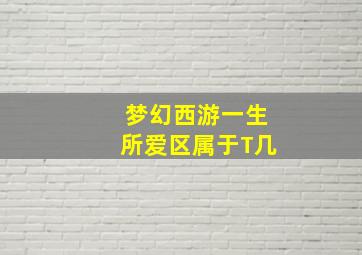 梦幻西游一生
所爱区属于T几